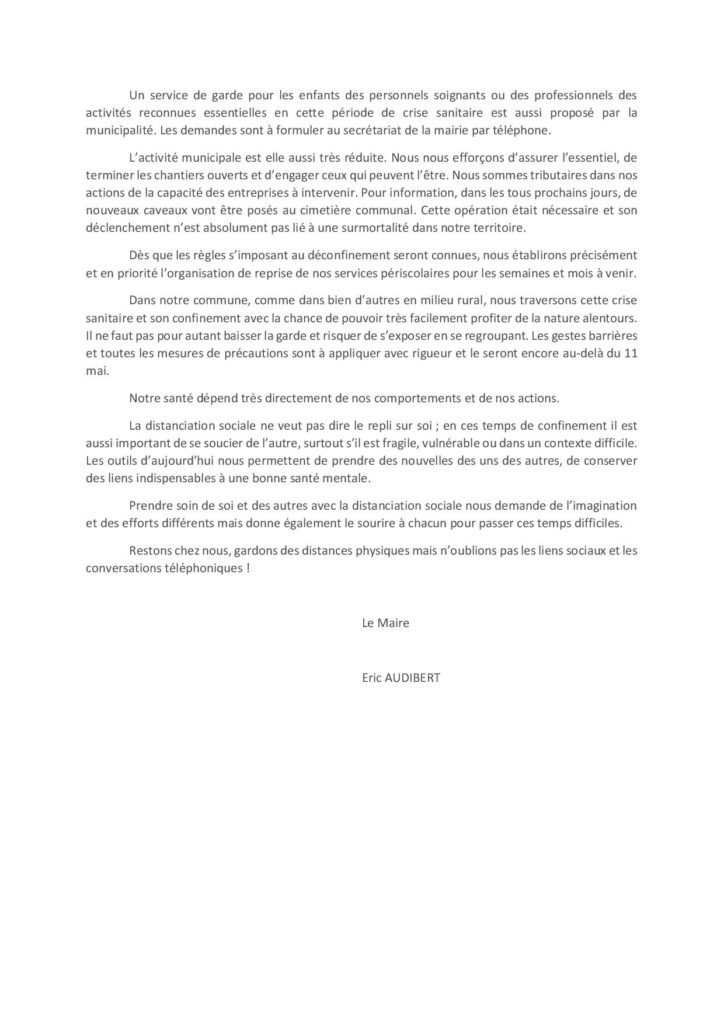 Un service de garde pour les enfants des personnels soignants ou des professionnels des activités reconnues essentielles en cette période de crise sanitaire est aussi proposé par la municipalité. Les demandes sont à formuler au secrétariat de la mairie par téléphone.

L'activité municipale est elle aussi très réduite. Nous nous efforçons d'assurer l'essentiel, de terminer les chantiers ouverts et d'engager ceux qui peuvent l'être. Nous sommes tributaires dans nos actions de la capacité des entreprises à intervenir. Pour information, dans les tous prochains jours, de nouveaux caveaux vont être posés au cimetière communal. Cette opération était nécessaire et son déclenchement n'est absolument pas lié à une surmortalité dans notre territoire.

Dès que les règles s'imposant au déconfinement seront connues, nous établirons précisément et en priorité l'organisation de reprise de nos services périscolaires pour les semaines et mois à venir.

Dans notre commune, comme dans bien d'autres en milieu rural, nous traversons cette crise sanitaire et son confinement avec la chance de pouvoir très facilement profiter de la nature alentours. Il ne faut pas pour autant baisser la garde et risquer de s'exposer en se regroupant. Les gestes barrières et toutes les mesures de précautions sont à appliquer avec rigueur et le seront encore au-delà du 11 mai.

Notre santé dépend très directement de nos comportements et de nos actions.

La distanciation sociale ne veut pas dire le repli sur soi ; en ces temps de confinement il est aussi important de se soucier de l'autre, surtout s'il est fragile, vulnérable ou dans un contexte difficile. Les outils d'aujourd'hui nous permettent de prendre des nouvelles des uns des autres, de conserver des liens indispensables à une bonne santé mentale.

Prendre soin de soi et des autres avec la distanciation sociale nous demande de l'imagination et des efforts différents mais donne également le sourire à chacun pour passer ces temps difficiles.

Restons chez nous, gardons des distances physiques mais n'oublions pas les liens sociaux et les conversations téléphoniques !

Le Maire

Eric AUDIBERT